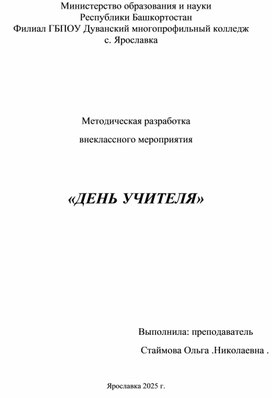 Министерство образования и науки
Республики Башкортостан
Филиал ГБПОУ Дуванский многопрофильный колледж
с. Ярославка

Методическая разработка

внеклассного мероприятия

«ДЕНЬ УЧИТЕЛЯ»

Выполнила: преподаватель

Стаймова Ольга .Николаевна .

Ярославка 2025 г.